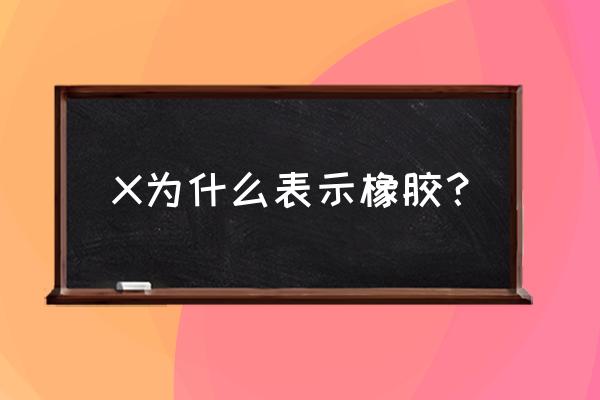 X为什么表示橡胶?